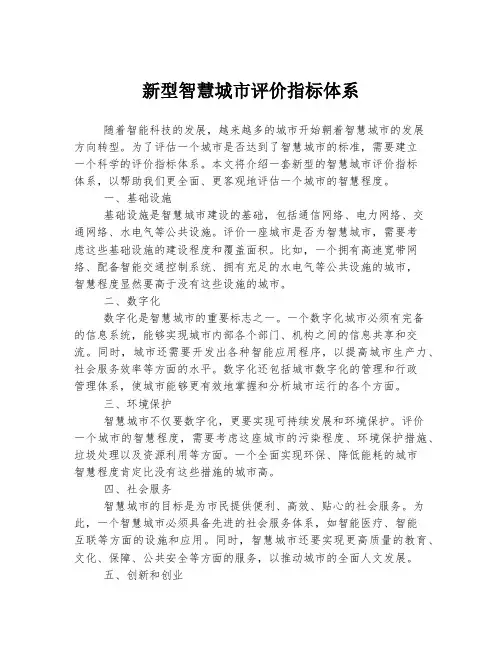 新型智慧城市评价指标体系

随着智能科技的发展，越来越多的城市开始朝着智慧城市的发展方向转型。为了评估一个城市是否达到了智慧城市的标准，需要建立一个科学的评价指标体系。本文将介绍一套新型的智慧城市评价指标体系，以帮助我们更全面、更客观地评估一个城市的智慧程度。

一、基础设施

基础设施是智慧城市建设的基础，包括通信网络、电力网络、交通网络、水电气等公共设施。评价一座城市是否为智慧城市，需要考虑这些基础设施的建设程度和覆盖面积。比如，一个拥有高速宽带网络、配备智能交通控制系统、拥有充足的水电气等公共设施的城市，智慧程度显然要高于没有这些设施的城市。

二、数字化

数字化是智慧城市的重要标志之一。一个数字化城市必须有完备的信息系统，能够实现城市内部各个部门、机构之间的信息共享和交流。同时，城市还需要开发出各种智能应用程序，以提高城市生产力、社会服务效率等方面的水平。数字化还包括城市数字化的管理和行政管理体系，使城市能够更有效地掌握和分析城市运行的各个方面。

三、环境保护

智慧城市不仅要数字化，更要实现可持续发展和环境保护。评价一个城市的智慧程度，需要考虑这座城市的污染程度、环境保护措施、垃圾处理以及资源利用等方面。一个全面实现环保、降低能耗的城市智慧程度肯定比没有这些措施的城市高。

四、社会服务

智慧城市的目标是为市民提供便利、高效、贴心的社会服务。为此，一个智慧城市必须具备先进的社会服务体系，如智能医疗、智能互联等方面的设施和应用。同时，智慧城市还要实现更高质量的教育、文化、保障、公共安全等方面的服务，以推动城市的全面人文发展。

五、创新和创业